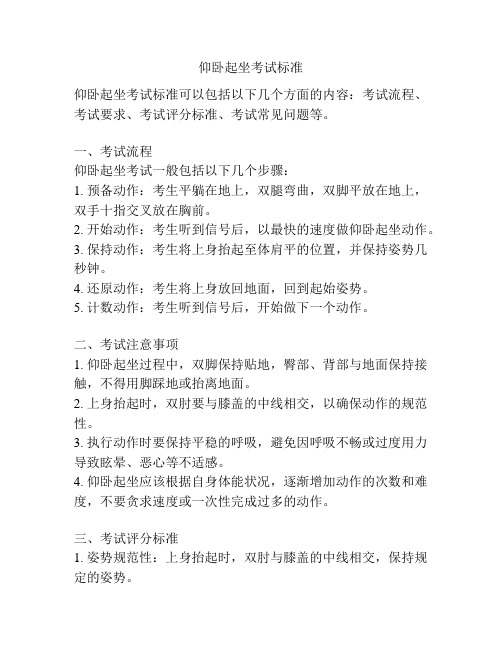 仰卧起坐考试标准

仰卧起坐考试标准可以包括以下几个方面的内容：考试流程、考试要求、考试评分标准、考试常见问题等。

一、考试流程
仰卧起坐考试一般包括以下几个步骤：
1. 预备动作：考生平躺在地上，双腿弯曲，双脚平放在地上，双手十指交叉放在胸前。
2. 开始动作：考生听到信号后，以最快的速度做仰卧起坐动作。
3. 保持动作：考生将上身抬起至体肩平的位置，并保持姿势几秒钟。
4. 还原动作：考生将上身放回地面，回到起始姿势。
5. 计数动作：考生听到信号后，开始做下一个动作。

二、考试注意事项
1. 仰卧起坐过程中，双脚保持贴地，臀部、背部与地面保持接触，不得用脚踩地或抬离地面。
2. 上身抬起时，双肘要与膝盖的中线相交，以确保动作的规范性。
3. 执行动作时要保持平稳的呼吸，避免因呼吸不畅或过度用力导致眩晕、恶心等不适感。
4. 仰卧起坐应该根据自身体能状况，逐渐增加动作的次数和难度，不要贪求速度或一次性完成过多的动作。

三、考试评分标准
1. 姿势规范性：上身抬起时，双肘与膝盖的中线相交，保持规定的姿势。